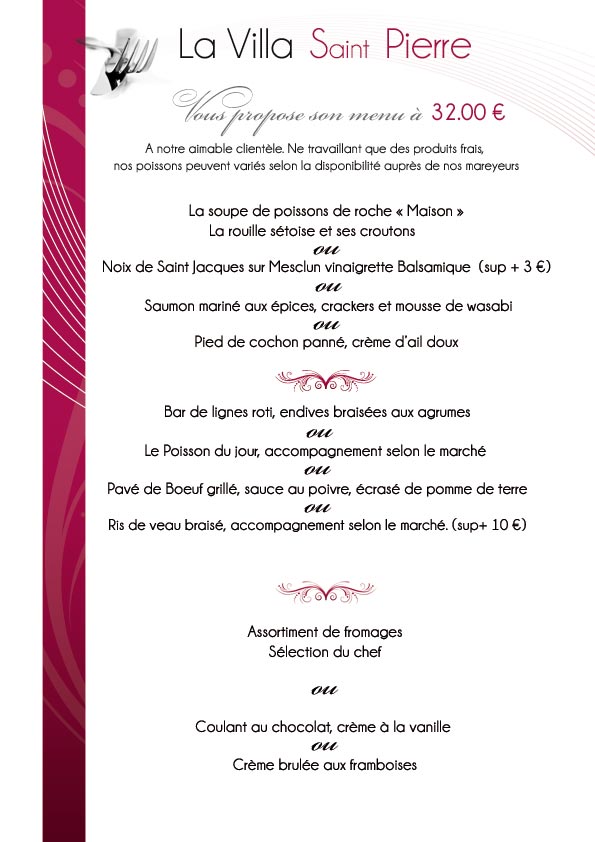 La Villa Saint Pierre

Vous propose son menu à 32.00 €

A notre aimable clientèle. Ne travaillant que des produits frais, nos poissons peuvent variés selon la disponibilité auprès de nos mareyeurs

La soupe de poissons de roche « Maison »
La rouille sétoise et ses croutons
ou
Noix de Saint Jacques sur Mesclun vinaigrette Balsamique (sup + 3 €)
ou
Saumon mariné aux épices, crackers et mousse de wasabi
ou
Pied de cochon panné, crème d'ail doux

Bar de lignes roti, endives braisées aux agrumes
ou
Le Poisson du jour, accompagnement selon le marché
ou
Pavé de Boeuf grillé, sauce au poivre, écrasé de pomme de terre
ou
Ris de veau braisé, accompagnement selon le marché. (sup+ 10 €)

Assortiment de fromages
Sélection du chef

ou

Coulant au chocolat, crème à la vanille
ou
Crème brulée aux framboises